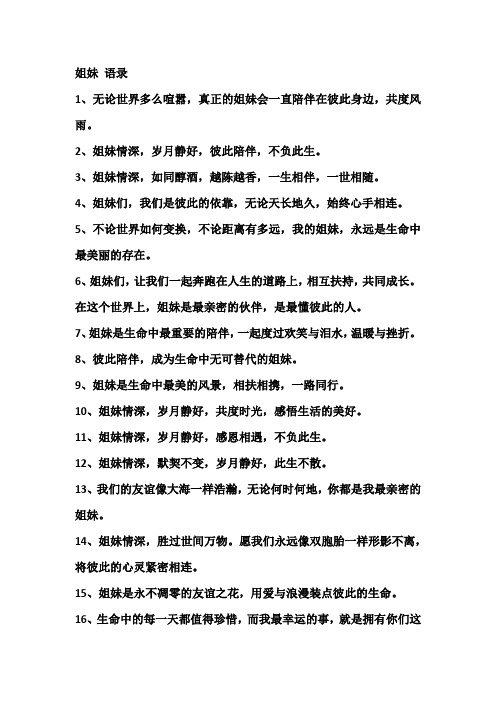 姐妹 语录

1、无论世界多么喧嚣，真正的姐妹会一直陪伴在彼此身边，共度风雨。

2、姐妹情深，岁月静好，彼此陪伴，不负此生。

3、姐妹情深，如同醇酒，越陈越香，一生相伴，一世相随。

4、姐妹们，我们是彼此的依靠，无论天长地久，始终心手相连。

5、不论世界如何变换，不论距离有多远，我的姐妹，永远是生命中最美丽的存在。

6、姐妹们，让我们一起奔跑在人生的道路上，相互扶持，共同成长。在这个世界上，姐妹是最亲密的伙伴，是最懂彼此的人。

7、姐妹是生命中最重要的陪伴，一起度过欢笑与泪水，温暖与挫折。

8、彼此陪伴，成为生命中无可替代的姐妹。

9、姐妹是生命中最美的风景，相扶相携，一路同行。

10、姐妹情深，岁月静好，共度时光，感悟生活的美好。

11、姐妹情深，岁月静好，感恩相遇，不负此生。

12、姐妹情深，默契不变，岁月静好，此生不散。

13、我们的友谊像大海一样浩瀚，无论何时何地，你都是我最亲密的姐妹。

14、姐妹情深，胜过世间万物。愿我们永远像双胞胎一样形影不离，将彼此的心灵紧密相连。

15、姐妹是永不凋零的友谊之花，用爱与浪漫装点彼此的生命。

16、生命中的每一天都值得珍惜，而我最幸运的事，就是拥有你们这